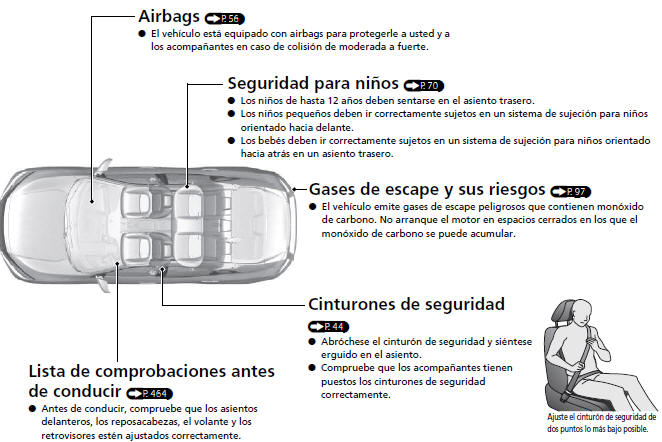 Airbags P. 56
● El vehículo está equipado con airbags para protegerle a usted y a los acompañantes en caso de colisión de moderada a fuerte.

Seguridad para niños P. 70
● Los niños de hasta 12 años deben sentarse en el asiento trasero.
● Los niños pequeños deben ir correctamente sujetos en un sistema de sujeción para niños orientado hacia delante.
● Los bebés deben ir correctamente sujetos en un sistema de sujeción para niños orientado hacia atrás en un asiento trasero.

Gases de escape y sus riesgos P. 97
● El vehículo emite gases de escape peligrosos que contienen monóxido de carbono. No arranque el motor en espacios cerrados en los que el monóxido de carbono se puede acumular.

Cinturones de seguridad
P. 44
● Abróchese el cinturón de seguridad y siéntese erguido en el asiento.
● Compruebe que los acompañantes tienen puestos los cinturones de seguridad correctamente.

Ajuste el cinturón de seguridad de dos puntos lo más bajo posible.

Lista de comprobaciones antes de conducir P. 464
● Antes de conducir, compruebe que los asientos delanteros, los reposacabezas, el volante y los retrovisores estén ajustados correctamente.